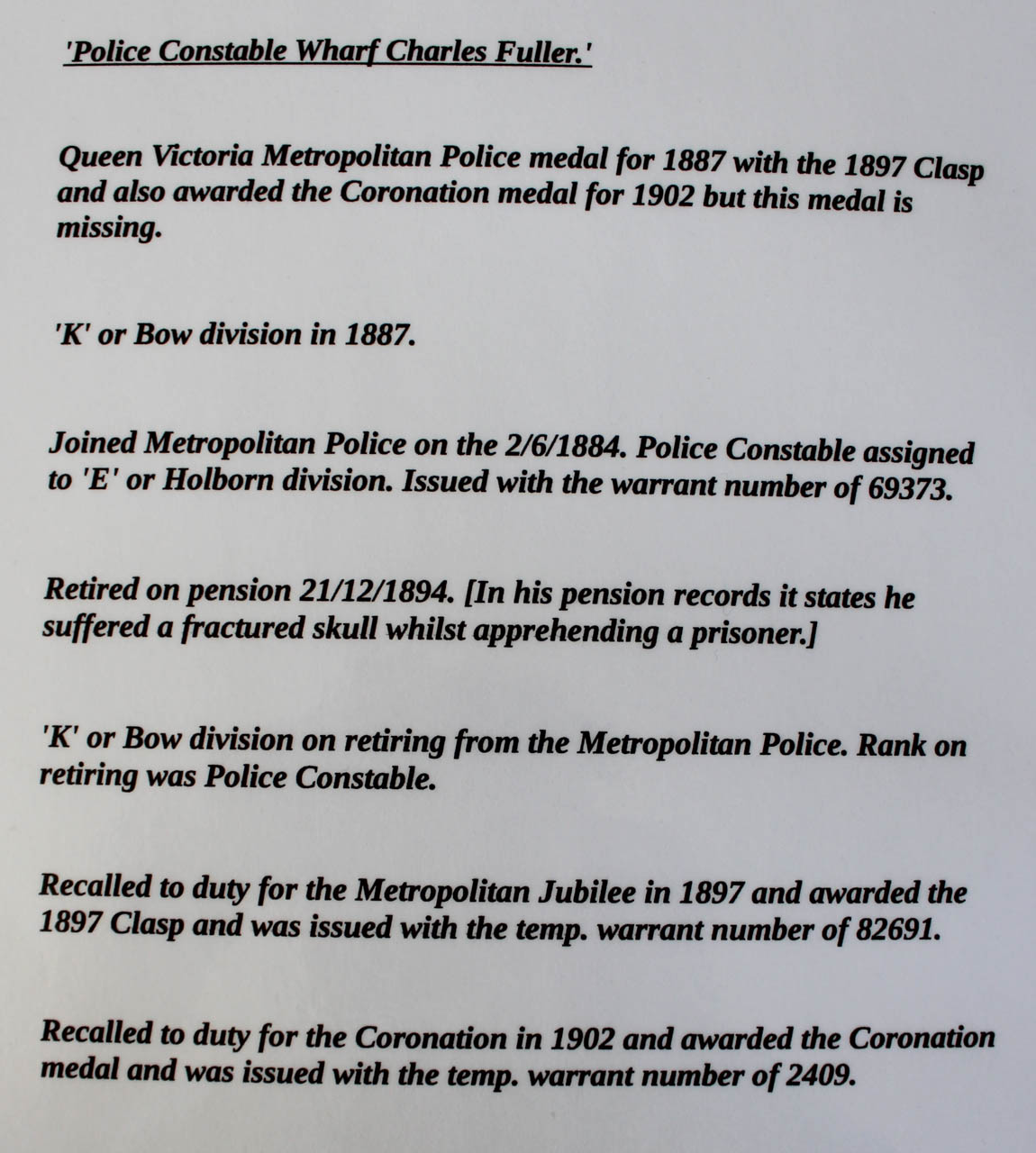 'Police Constable Wharf Charles Fuller.'

Queen Victoria Metropolitan Police medal for 1887 with the 1897 Clasp and also awarded the Coronation medal for 1902 but this medal is missing.

'K' or Bow division in 1887.

Joined Metropolitan Police on the 2/6/1884. Police Constable assigned to 'E' or Holborn division. Issued with the warrant number of 69373.

Retired on pension 21/12/1894. [In his pension records it states he suffered a fractured skull whilst apprehending a prisoner.]

'K' or Bow division on retiring from the Metropolitan Police. Rank on retiring was Police Constable.

Recalled to duty for the Metropolitan Jubilee in 1897 and awarded the 1897 Clasp and was issued with the temp. warrant number of 82691.

Recalled to duty for the Coronation in 1902 and awarded the Coronation medal and was issued with the temp. warrant number of 2409.